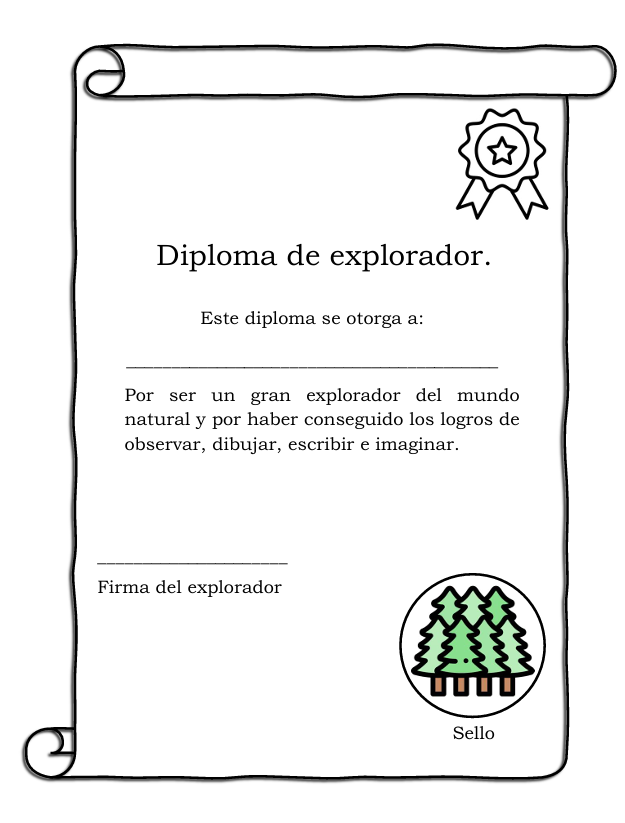 Diploma de explorador.

Este diploma se otorga a:

____

Por ser un gran explorador del mundo natural y por haber conseguido los logros de observar, dibujar, escribir e imaginar.

____

Firma del explorador

Sello